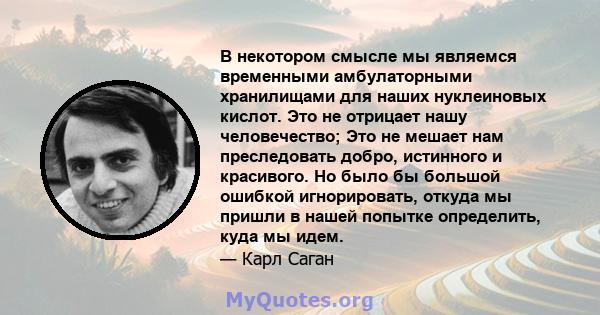 В некотором смысле мы являемся временными амбулаторными хранилищами для наших нуклеиновых кислот. Это не отрицает нашу человечество; Это не мешает нам преследовать добро, истинного и красивого. Но было бы большой ошибкой игнорировать, откуда мы пришли в нашей попытке определить, куда мы идем.
— Карл Саган

MyQuotes.org